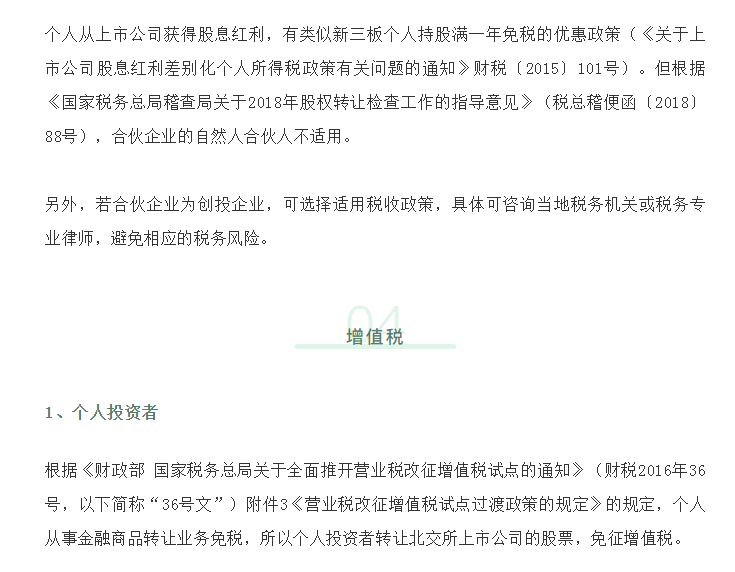 个人从上市公司获得股息红利，有类似新三板个人持股满一年免税的优惠政策（《关于上市公司股息红利差别化个人所得税政策有关问题的通知》财税〔2015〕101号）。但根据《国家税务总局稽查局关于2018年股权转让检查工作的指导意见》（税总稽便函〔2018〕88号），合伙企业的自然人合伙人不适用。

另外，若合伙企业为创投企业，可选择适用税收政策，具体可咨询当地税务机关或税务专业律师，避免相应的税务风险。

04

增值税

1、个人投资者

根据《财政部 国家税务总局关于全面推开营业税改征增值税试点的通知》（财税2016年36号，以下简称“36号文”）附件3《营业税改征增值税试点过渡政策的规定》的规定，个人从事金融商品转让业务免税，所以个人投资者转让北交所上市公司的股票，免征增值税。